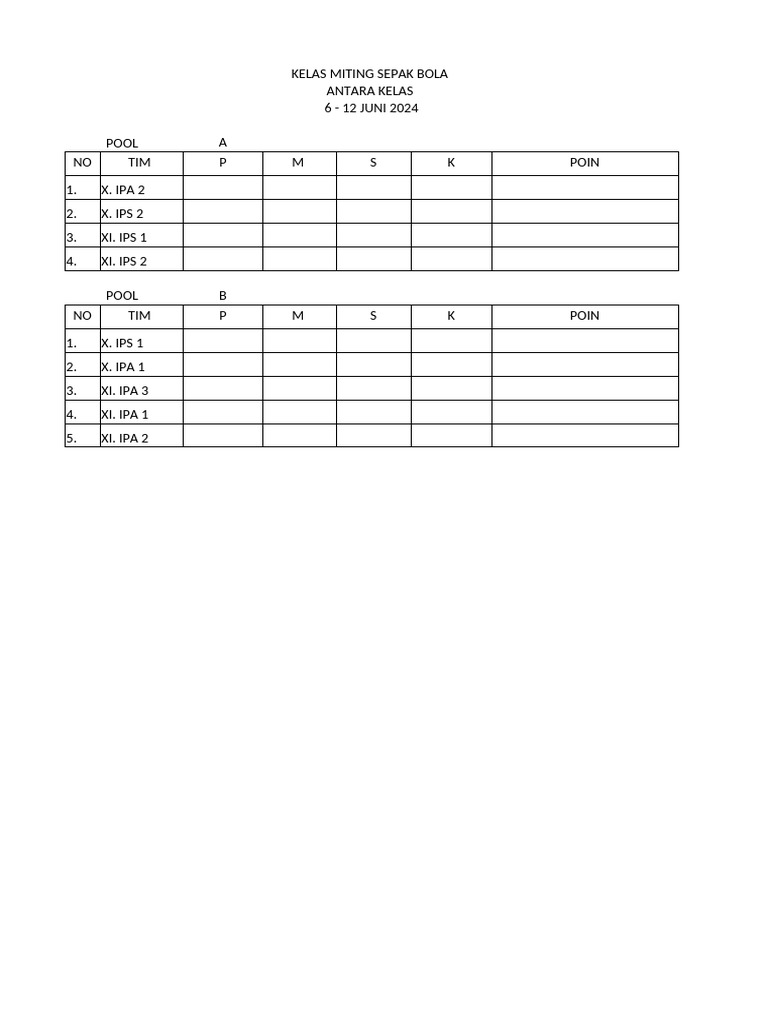 KELAS MITING SEPAK BOLA
ANTARA KELAS
6 - 12 JUNI 2024

POOL A

| NO | TIM | P | M | S | K | POIN |
|---|---|---|---|---|---|---|
| 1. | X. IPA 2 | | | | | |
| 2. | X. IPS 2 | | | | | |
| 3. | XI. IPS 1 | | | | | |
| 4. | XI. IPS 2 | | | | | |

POOL B

| NO | TIM | P | M | S | K | POIN |
|---|---|---|---|---|---|---|
| 1. | X. IPS 1 | | | | | |
| 2. | X. IPA 1 | | | | | |
| 3. | XI. IPA 3 | | | | | |
| 4. | XI. IPA 1 | | | | | |
| 5. | XI. IPA 2 | | | | | |